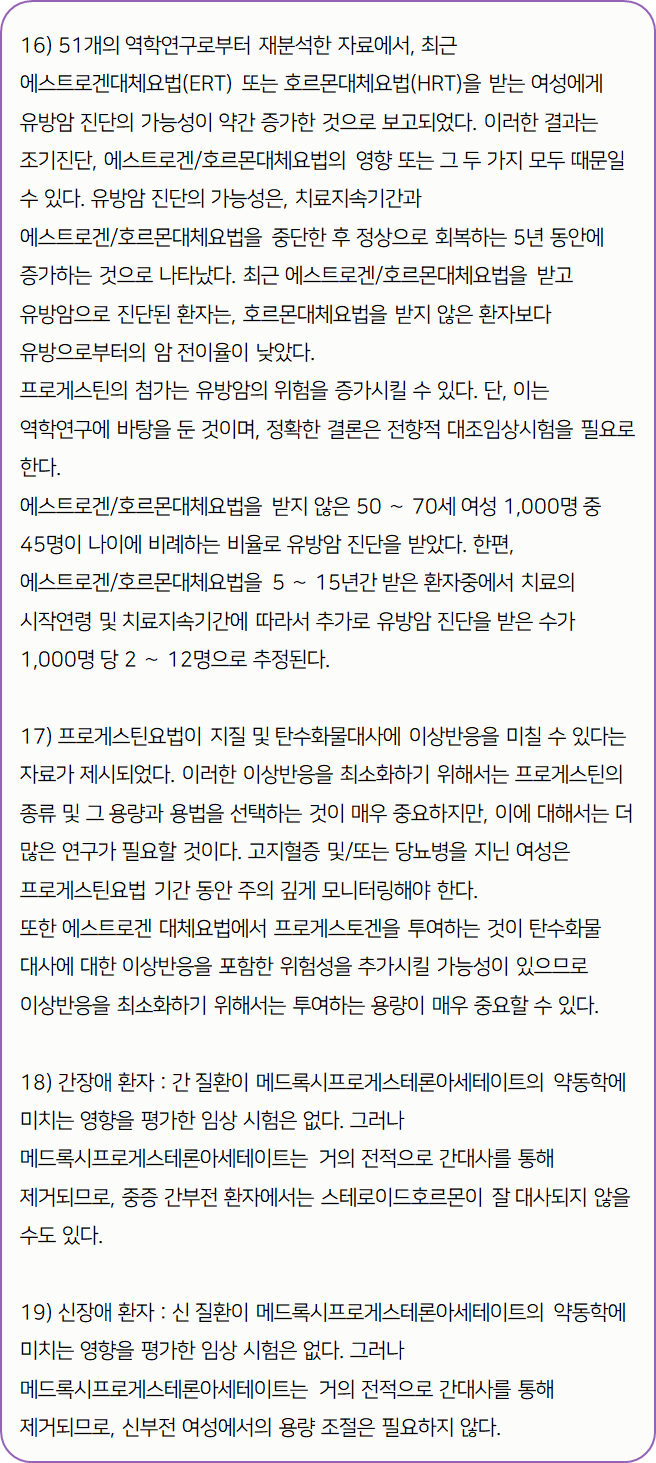 16) 51개의 역학연구로부터 재분석한 자료에서, 최근 에스트로겐대체요법(ERT) 또는 호르몬대체요법(HRT)을 받는 여성에게 유방암 진단의 가능성이 약간 증가한 것으로 보고되었다. 이러한 결과는 조기진단, 에스트로겐/호르몬대체요법의 영향 또는 그 두 가지 모두 때문일 수 있다. 유방암 진단의 가능성은, 치료지속기간과 에스트로겐/호르몬대체요법을 중단한 후 정상으로 회복하는 5년 동안에 증가하는 것으로 나타났다. 최근 에스트로겐/호르몬대체요법을 받고 유방암으로 진단된 환자는, 호르몬대체요법을 받지 않은 환자보다 유방으로부터의 암 전이율이 낮았다.
프로게스틴의 첨가는 유방암의 위험을 증가시킬 수 있다. 단, 이는 역학연구에 바탕을 둔 것이며, 정확한 결론은 전향적 대조임상시험을 필요로 한다.
에스트로겐/호르몬대체요법을 받지 않은 50 ~ 70세 여성 1,000명 중 45명이 나이에 비례하는 비율로 유방암 진단을 받았다. 한편, 에스트로겐/호르몬대체요법을 5 ~ 15년간 받은 환자중에서 치료의 시작연령 및 치료지속기간에 따라서 추가로 유방암 진단을 받은 수가 1,000명 당 2 ~ 12명으로 추정된다.

17) 프로게스틴요법이 지질 및 탄수화물대사에 이상반응을 미칠 수 있다는 자료가 제시되었다. 이러한 이상반응을 최소화하기 위해서는 프로게스틴의 종류 및 그 용량과 용법을 선택하는 것이 매우 중요하지만, 이에 대해서는 더 많은 연구가 필요할 것이다. 고지혈증 및/또는 당뇨병을 지닌 여성은 프로게스틴요법 기간 동안 주의 깊게 모니터링해야 한다.
또한 에스트로겐 대체요법에서 프로게스토겐을 투여하는 것이 탄수화물 대사에 대한 이상반응을 포함한 위험성을 추가시킬 가능성이 있으므로 이상반응을 최소화하기 위해서는 투여하는 용량이 매우 중요할 수 있다.

18) 간장애 환자 : 간 질환이 메드록시프로게스테론아세테이트의 약동학에 미치는 영향을 평가한 임상 시험은 없다. 그러나 메드록시프로게스테론아세테이트는 거의 전적으로 간대사를 통해 제거되므로, 중증 간부전 환자에서는 스테로이드호르몬이 잘 대사되지 않을 수도 있다.

19) 신장애 환자 : 신 질환이 메드록시프로게스테론아세테이트의 약동학에 미치는 영향을 평가한 임상 시험은 없다. 그러나 메드록시프로게스테론아세테이트는 거의 전적으로 간대사를 통해 제거되므로, 신부전 여성에서의 용량 조절은 필요하지 않다.